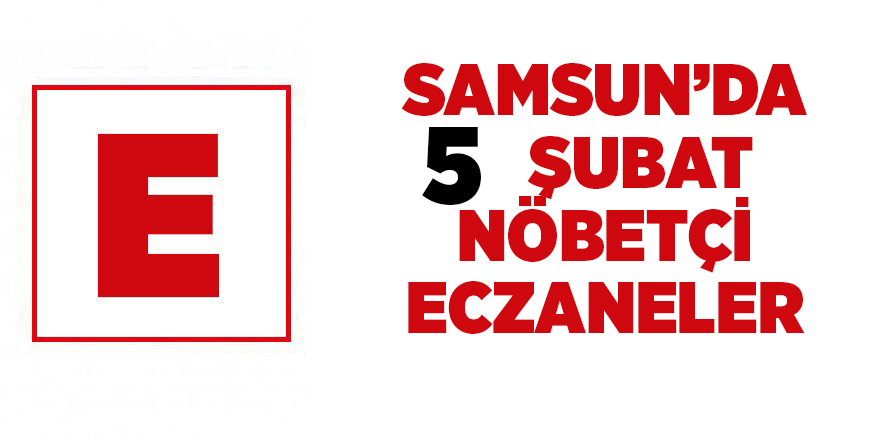 E

SAMSUN'DA
5 ŞUBAT
NÖBETÇİ
ECZANELER